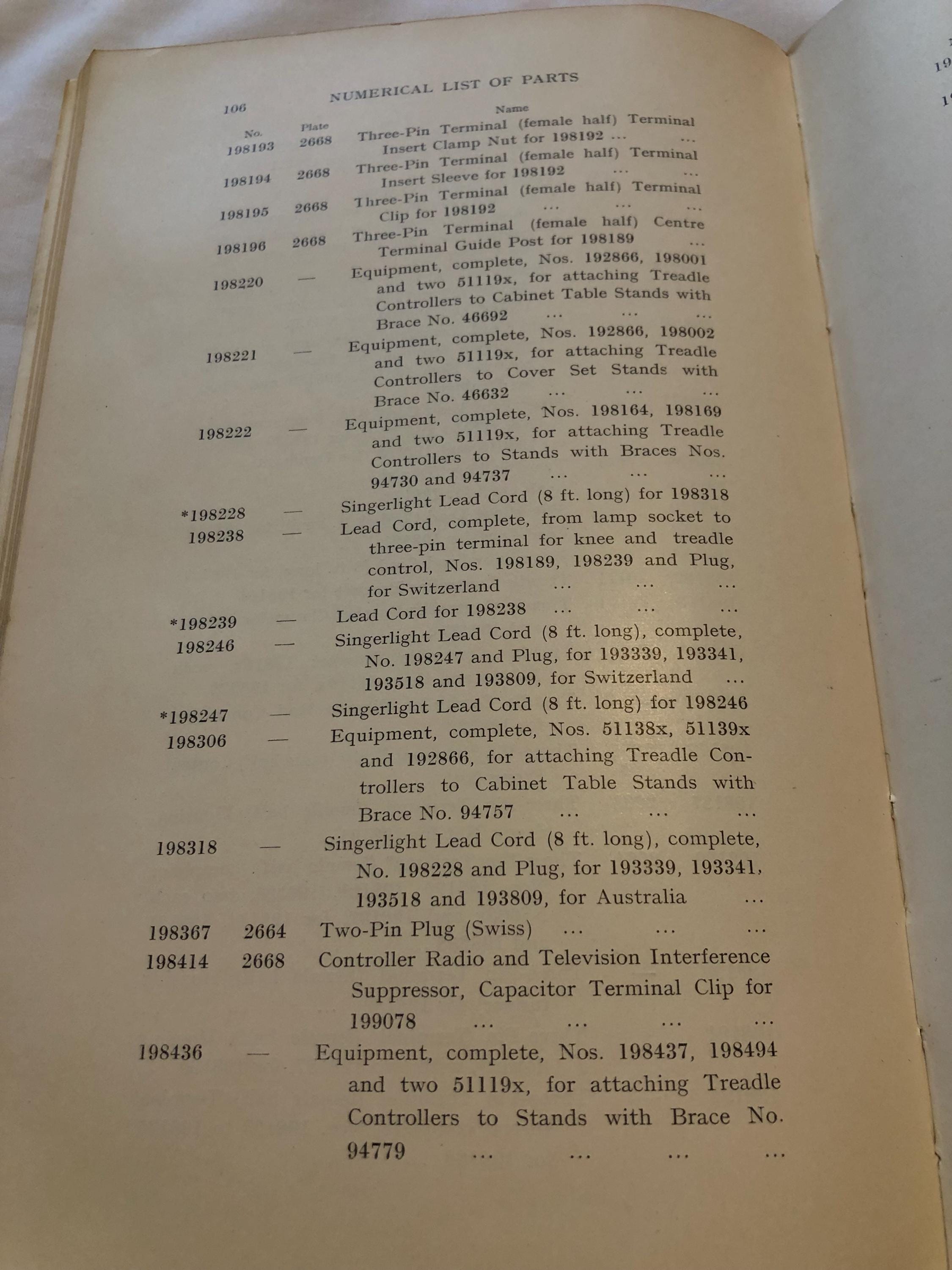 106 NUMERICAL LIST OF PARTS

| No. | Plate | Name |
|---|---|---|
| 198193 | 2668 | Three-Pin Terminal (female half) Terminal Insert Clamp Nut for 198192 |
| 198194 | 2668 | Three-Pin Terminal (female half) Terminal Insert Sleeve for 198192 |
| 198195 | 2668 | Three-Pin Terminal (female half) Terminal Clip for 198192 |
| 198196 | 2668 | Three-Pin Terminal (female half) Centre Terminal Guide Post for 198189 |
| 198220 | — | Equipment, complete, Nos. 192866, 198001 and two 51119x, for attaching Treadle Controllers to Cabinet Table Stands with Brace No. 46692 |
| 198221 | — | Equipment, complete, Nos. 192866, 198002 and two 51119x, for attaching Treadle Controllers to Cover Set Stands with Brace No. 46632 |
| 198222 | — | Equipment, complete, Nos. 198164, 198169 and two 51119x, for attaching Treadle Controllers to Stands with Braces Nos. 94730 and 94737 |
| *198228 | — | Singerlight Lead Cord (8 ft. long) for 198318 |
| 198238 | — | Lead Cord, complete, from lamp socket to three-pin terminal for knee and treadle control, Nos. 198189, 198239 and Plug, for Switzerland |
| *198239 | — | Lead Cord for 198238 |
| 198246 | — | Singerlight Lead Cord (8 ft. long), complete, No. 198247 and Plug, for 193339, 193341, 193518 and 193809, for Switzerland |
| *198247 | — | Singerlight Lead Cord (8 ft. long) for 198246 |
| 198306 | — | Equipment, complete, Nos. 51138x, 51139x and 192866, for attaching Treadle Controllers to Cabinet Table Stands with Brace No. 94757 |
| 198318 | — | Singerlight Lead Cord (8 ft. long), complete, No. 198228 and Plug, for 193339, 193341, 193518 and 193809, for Australia |
| 198367 | 2664 | Two-Pin Plug (Swiss) |
| 198414 | 2668 | Controller Radio and Television Interference Suppressor, Capacitor Terminal Clip for 199078 |
| 198436 | — | Equipment, complete, Nos. 198437, 198494 and two 51119x, for attaching Treadle Controllers to Stands with Brace No. 94779 |